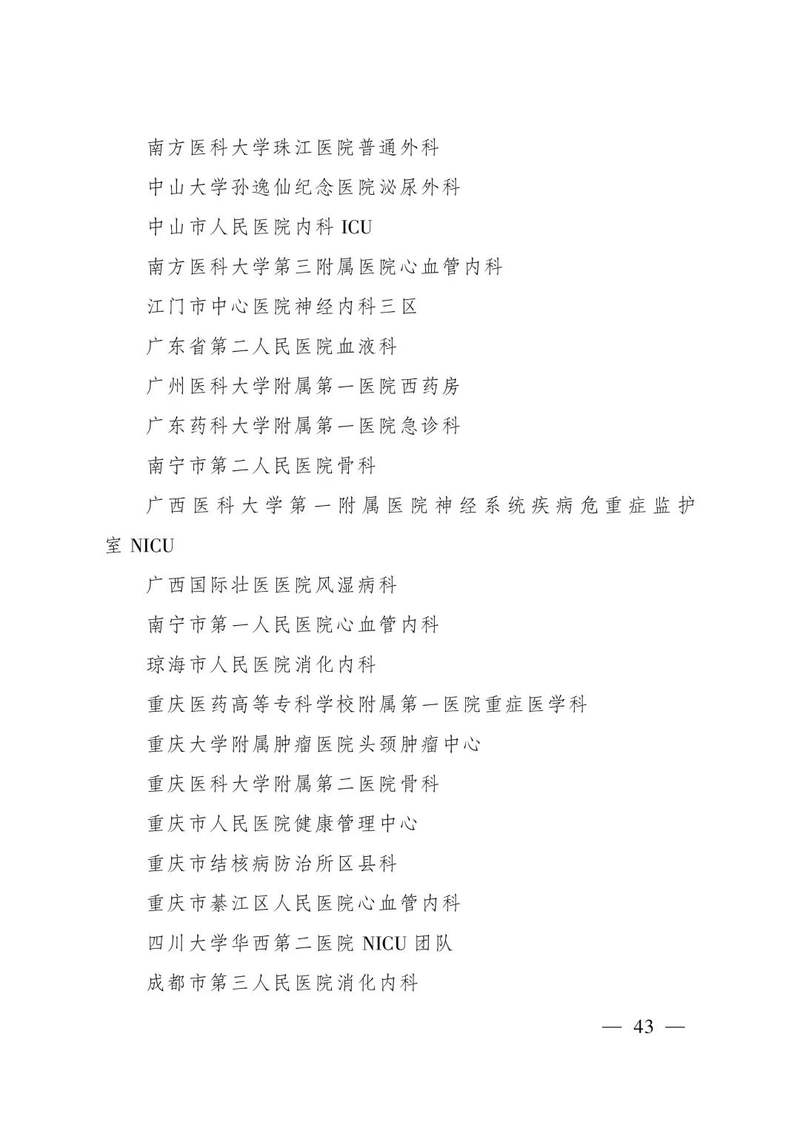 南方医科大学珠江医院普通外科

中山大学孙逸仙纪念医院泌尿外科

中山市人民医院内科ICU

南方医科大学第三附属医院心血管内科

江门市中心医院神经内科三区

广东省第二人民医院血液科

广州医科大学附属第一医院西药房

广东药科大学附属第一医院急诊科

南宁市第二人民医院骨科

广西医科大学第一附属医院神经系统疾病危重症监护室NICU

广西国际壮医医院风湿病科

南宁市第一人民医院心血管内科

琼海市人民医院消化内科

重庆医药高等专科学校附属第一医院重症医学科

重庆大学附属肿瘤医院头颈肿瘤中心

重庆医科大学附属第二医院骨科

重庆市人民医院健康管理中心

重庆市结核病防治所区县科

重庆市綦江区人民医院心血管内科

四川大学华西第二医院NICU团队

成都市第三人民医院消化内科

— 43 —